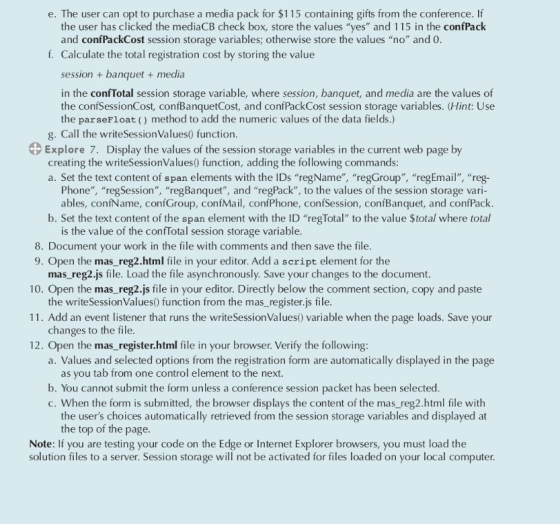 e. The user can opt to purchase a media pack for $115 containing gifts from the conference. If the user has clicked the mediaCB check box, store the values "yes" and 115 in the confPack and confPackCost session storage variables; otherwise store the values "no" and 0.

f. Calculate the total registration cost by storing the value

session + banquet + media

in the confTotal session storage variable, where session, banquet, and media are the values of the confSessionCost, confBanquetCost, and confPackCost session storage variables. (Hint: Use the parseFloat() method to add the numeric values of the data fields.)

g. Call the writeSessionValues() function.

Explore 7. Display the values of the session storage variables in the current web page by creating the writeSessionValues() function, adding the following commands:

a. Set the text content of span elements with the IDs "regName", "regGroup", "regEmail", "regPhone", "regSession", "regBanquet", and "regPack", to the values of the session storage variables, confName, confGroup, confMail, confPhone, confSession, confBanquet, and confPack.

b. Set the text content of the span element with the ID "regTotal" to the value $total where total is the value of the confTotal session storage variable.

8. Document your work in the file with comments and then save the file.

9. Open the mas_reg2.html file in your editor. Add a script element for the mas_reg2.js file. Load the file asynchronously. Save your changes to the document.

10. Open the mas_reg2.js file in your editor. Directly below the comment section, copy and paste the writeSessionValues() function from the mas_register.js file.

11. Add an event listener that runs the writeSessionValues() variable when the page loads. Save your changes to the file.

12. Open the mas_register.html file in your browser. Verify the following:

a. Values and selected options from the registration form are automatically displayed in the page as you tab from one control element to the next.

b. You cannot submit the form unless a conference session packet has been selected.

c. When the form is submitted, the browser displays the content of the mas_reg2.html file with the user's choices automatically retrieved from the session storage variables and displayed at the top of the page.

Note: If you are testing your code on the Edge or Internet Explorer browsers, you must load the solution files to a server. Session storage will not be activated for files loaded on your local computer.